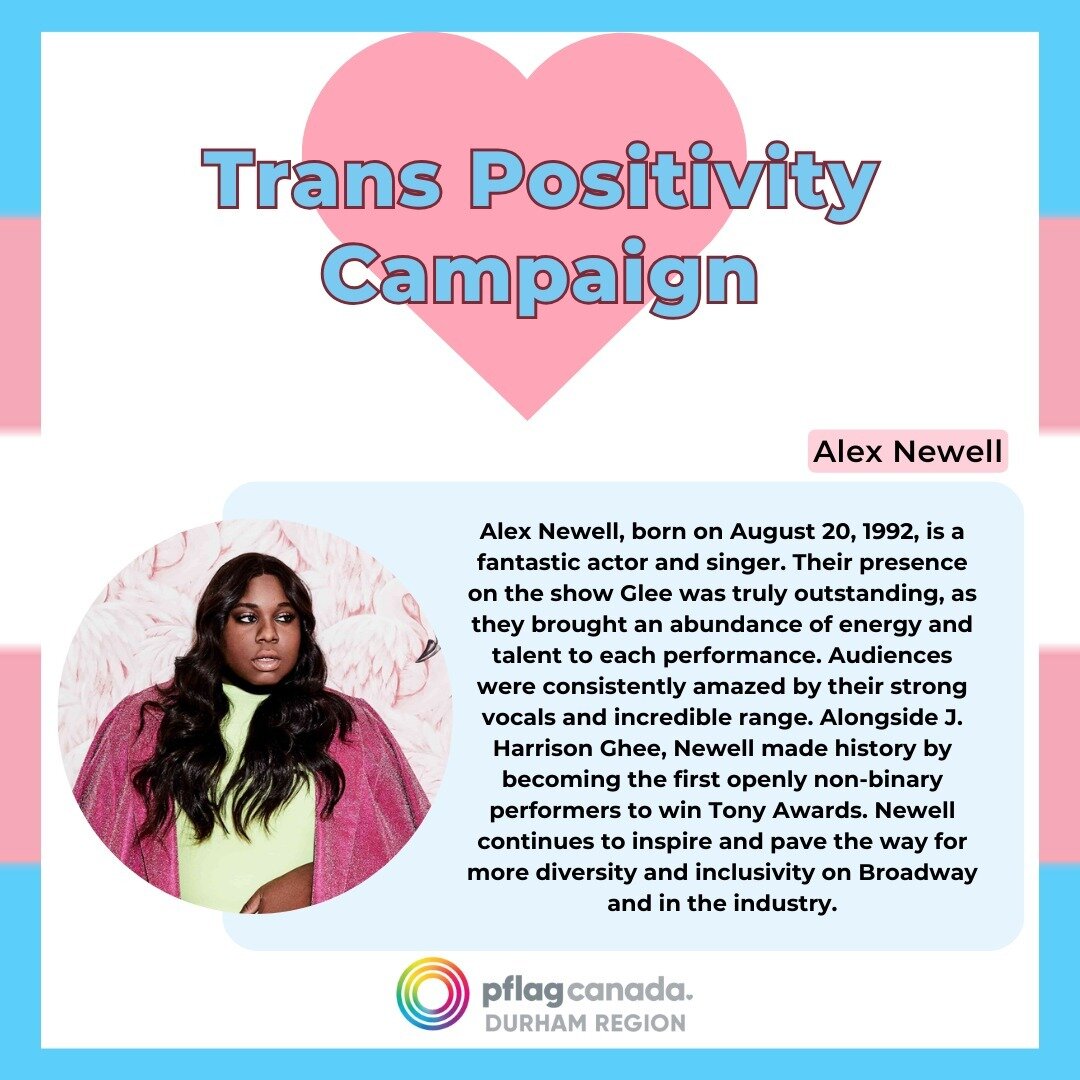 Trans Positivity Campaign

Alex Newell

Alex Newell, born on August 20, 1992, is a fantastic actor and singer. Their presence on the show Glee was truly outstanding, as they brought an abundance of energy and talent to each performance. Audiences were consistently amazed by their strong vocals and incredible range. Alongside J. Harrison Ghee, Newell made history by becoming the first openly non-binary performers to win Tony Awards. Newell continues to inspire and pave the way for more diversity and inclusivity on Broadway and in the industry.

pflag canada.
DURHAM REGION